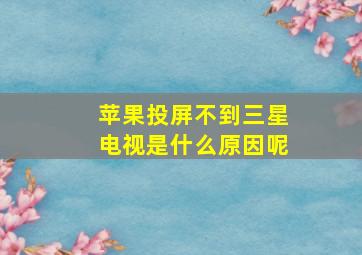 苹果投屏不到三星电视是什么原因呢